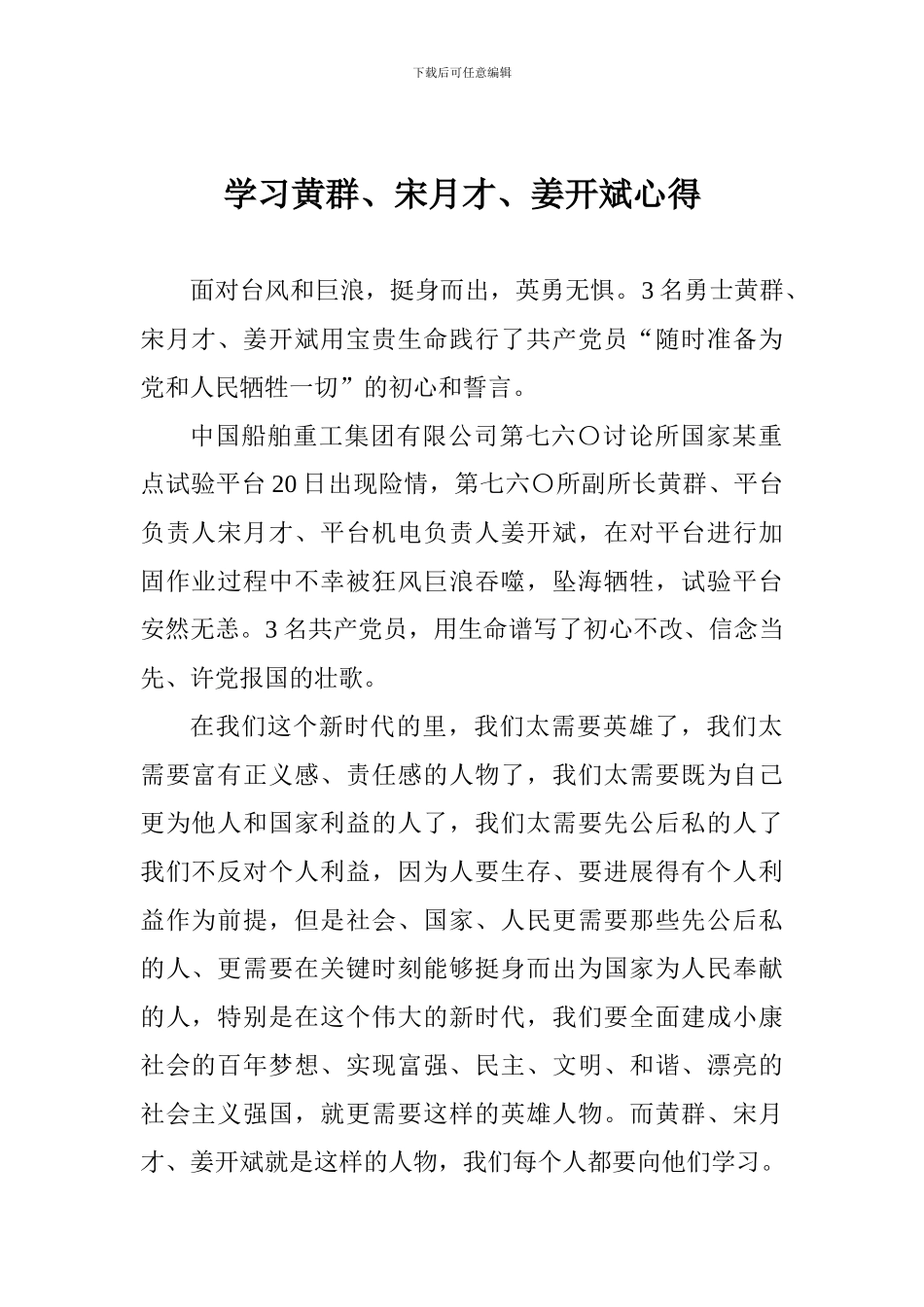 下载后可任意编辑

学习黄群、宋月才、姜开斌心得

面对台风和巨浪，挺身而出，英勇无惧。3 名勇士黄群、宋月才、姜开斌用宝贵生命践行了共产党员“随时准备为党和人民牺牲一切”的初心和誓言。

中国船舶重工集团有限公司第七六〇讨论所国家某重点试验平台 20 日出现险情，第七六〇所副所长黄群、平台负责人宋月才、平台机电负责人姜开斌，在对平台进行加固作业过程中不幸被狂风巨浪吞噬，坠海牺牲，试验平台安然无恙。3 名共产党员，用生命谱写了初心不改、信念当先、许党报国的壮歌。

在我们这个新时代的里，我们太需要英雄了，我们太需要富有正义感、责任感的人物了，我们太需要既为自己更为他人和国家利益的人了，我们太需要先公后私的人了我们不反对个人利益，因为人要生存、要进展得有个人利益作为前提，但是社会、国家、人民更需要那些先公后私的人、更需要在关键时刻能够挺身而出为国家为人民奉献的人，特别是在这个伟大的新时代，我们要全面建成小康社会的百年梦想、实现富强、民主、文明、和谐、漂亮的社会主义强国，就更需要这样的英雄人物。而黄群、宋月才、姜开斌就是这样的人物，我们每个人都要向他们学习。